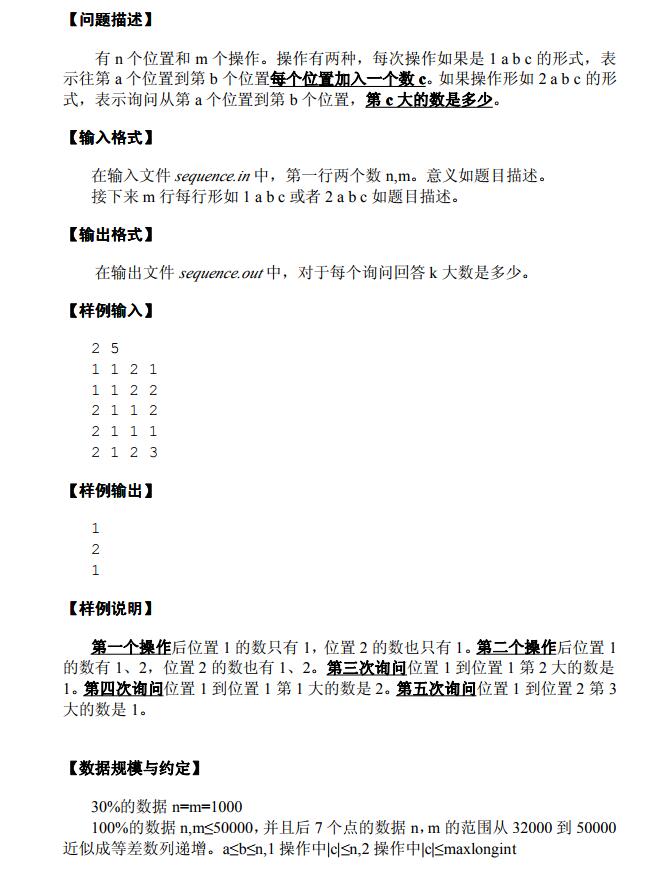 【问题描述】

有 n 个位置和 m 个操作。操作有两种，每次操作如果是 1 a b c 的形式，表示往第 a 个位置到第 b 个位置每个位置加入一个数 c。如果操作形如 2 a b c 的形式，表示询问从第 a 个位置到第 b 个位置，第 c 大的数是多少。

【输入格式】

在输入文件 sequence.in 中，第一行两个数 n,m。意义如题目描述。
接下来 m 行每行形如 1 a b c 或者 2 a b c 如题目描述。

【输出格式】

在输出文件 sequence.out 中，对于每个询问回答 k 大数是多少。

【样例输入】

2 5
1 1 2 1
1 1 2 2
2 1 1 2
2 1 1 1
2 1 2 3

【样例输出】

1
2
1

【样例说明】

第一个操作后位置 1 的数只有 1，位置 2 的数也只有 1。第二个操作后位置 1 的数有 1、2，位置 2 的数也有 1、2。第三次询问位置 1 到位置 1 第 2 大的数是 1。第四次询问位置 1 到位置 1 第 1 大的数是 2。第五次询问位置 1 到位置 2 第 3 大的数是 1。

【数据规模与约定】

30%的数据 n=m=1000
100%的数据 n,m≤50000，并且后 7 个点的数据 n，m 的范围从 32000 到 50000 近似成等差数列递增。a≤b≤n,1 操作中|c|≤n,2 操作中|c|≤maxlongint